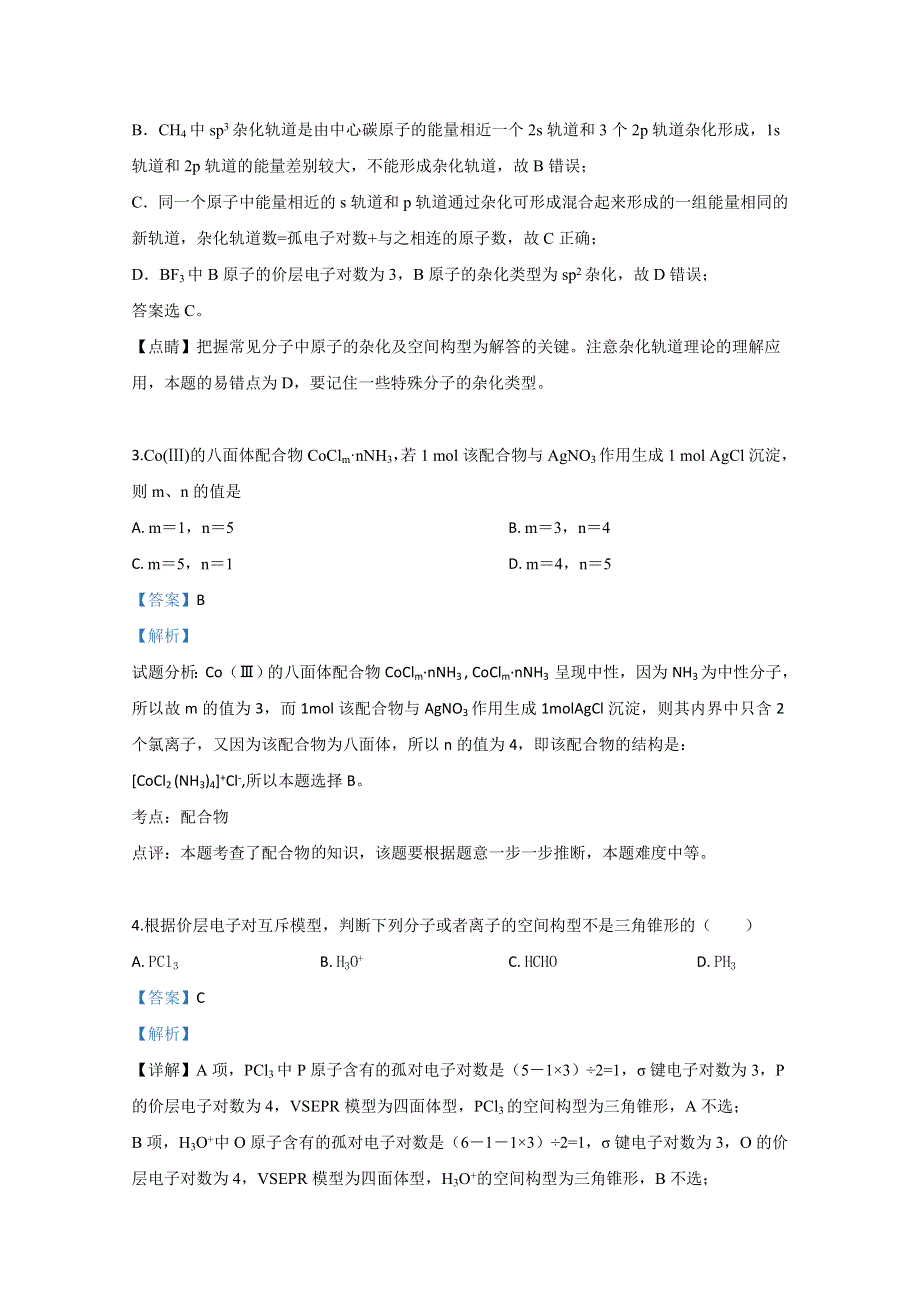 B．$CH_4$ 中 $sp^3$ 杂化轨道是由中心碳原子的能量相近一个 2s 轨道和 3 个 2p 轨道杂化形成，1s 轨道和 2p 轨道的能量差别较大，不能形成杂化轨道，故 B 错误；

C．同一个原子中能量相近的 s 轨道和 p 轨道通过杂化可形成混合起来形成的一组能量相同的新轨道，杂化轨道数=孤电子对数+与之相连的原子数，故 C 正确；

D．$BF_3$ 中 B 原子的价层电子对数为 3，B 原子的杂化类型为 $sp^2$ 杂化，故 D 错误；

答案选 C。

【点睛】把握常见分子中原子的杂化及空间构型为解答的关键。注意杂化轨道理论的理解应用，本题的易错点为 D，要记住一些特殊分子的杂化类型。

3.Co(Ⅲ)的八面体配合物 $CoCl_m·nNH_3$，若 1 mol 该配合物与 $AgNO_3$ 作用生成 1 mol AgCl 沉淀，则 m、n 的值是

A. m＝1，n＝5

B. m＝3，n＝4

C. m＝5，n＝1

D. m＝4，n＝5

【答案】B

【解析】

试题分析：Co（Ⅲ）的八面体配合物 $CoCl_m·nNH_3$，$CoCl_m·nNH_3$ 呈现中性，因为 $NH_3$ 为中性分子，所以故 m 的值为 3，而 1mol 该配合物与 $AgNO_3$ 作用生成 1molAgCl 沉淀，则其内界中只含 2 个氯离子，又因为该配合物为八面体，所以 n 的值为 4，即该配合物的结构是：

$[CoCl_2(NH_3)_4]^+Cl^-$,所以本题选择 B。

考点：配合物

点评：本题考查了配合物的知识，该题要根据题意一步一步推断，本题难度中等。

4.根据价层电子对互斥模型，判断下列分子或者离子的空间构型不是三角锥形的（　　）

A. $PCl_3$

B. $H_3O^+$

C. HCHO

D. $PH_3$

【答案】C

【解析】

【详解】A 项，$PCl_3$ 中 P 原子含有的孤对电子对数是（5－1×3）÷2=1，σ 键电子对数为 3，P 的价层电子对数为 4，VSEPR 模型为四面体型，$PCl_3$ 的空间构型为三角锥形，A 不选；

B 项，$H_3O^+$中 O 原子含有的孤对电子对数是（6－1－1×3）÷2=1，σ 键电子对数为 3，O 的价层电子对数为 4，VSEPR 模型为四面体型，$H_3O^+$的空间构型为三角锥形，B 不选；